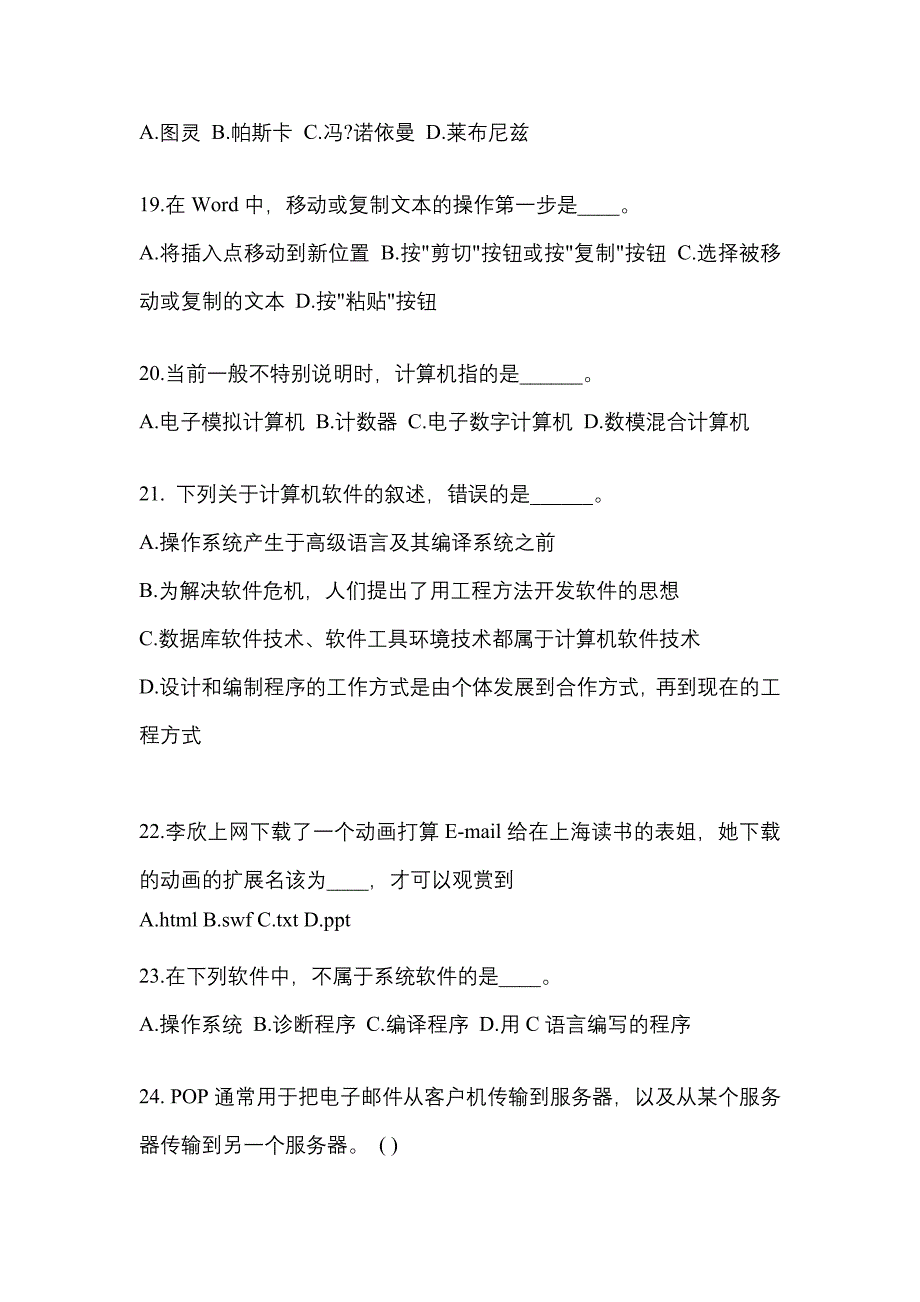 A.图灵 B.帕斯卡 C.冯?诺依曼 D.莱布尼兹

19.在 Word 中，移动或复制文本的操作第一步是____。

A.将插入点移动到新位置 B.按"剪切"按钮或按"复制"按钮 C.选择被移动或复制的文本 D.按"粘贴"按钮

20.当前一般不特别说明时，计算机指的是______。

A.电子模拟计算机 B.计数器 C.电子数字计算机 D.数模混合计算机

21. 下列关于计算机软件的叙述，错误的是______。

A.操作系统产生于高级语言及其编译系统之前

B.为解决软件危机，人们提出了用工程方法开发软件的思想

C.数据库软件技术、软件工具环境技术都属于计算机软件技术

D.设计和编制程序的工作方式是由个体发展到合作方式，再到现在的工程方式

22.李欣上网下载了一个动画打算 E-mail 给在上海读书的表姐，她下载的动画的扩展名该为____，才可以观赏到

A.html B.swf C.txt D.ppt

23.在下列软件中，不属于系统软件的是____。

A.操作系统 B.诊断程序 C.编译程序 D.用 C 语言编写的程序

24. POP 通常用于把电子邮件从客户机传输到服务器，以及从某个服务器传输到另一个服务器。 ( )